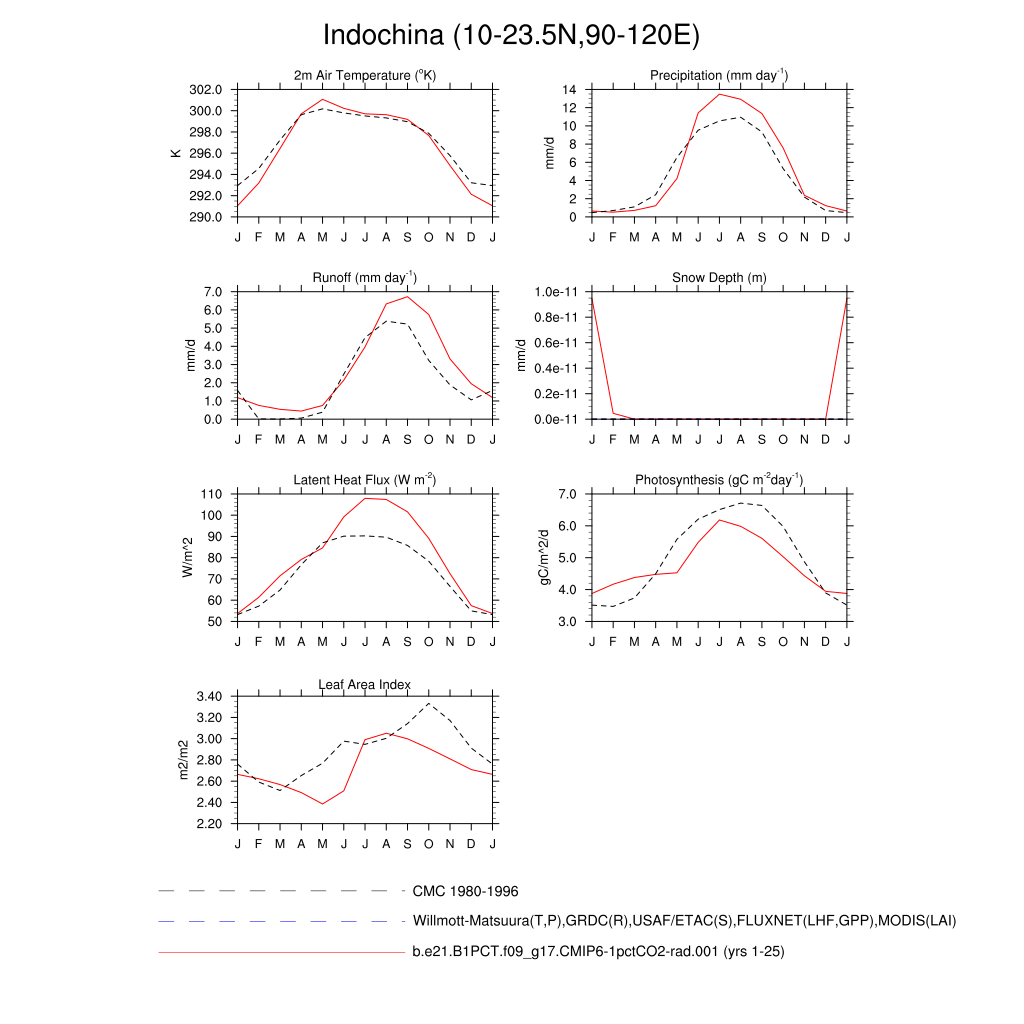 Indochina (10-23.5N,90-120E)

2m Air Temperature ($^o$K)

K

302.0
300.0
298.0
296.0
294.0
292.0
290.0

J F M A M J J A S O N D J

Precipitation (mm day$^{-1}$)

mm/d

14
12
10
8
6
4
2
0

J F M A M J J A S O N D J

Runoff (mm day$^{-1}$)

mm/d

7.0
6.0
5.0
4.0
3.0
2.0
1.0
0.0

J F M A M J J A S O N D J

Snow Depth (m)

mm/d

1.0e-11
0.8e-11
0.6e-11
0.4e-11
0.2e-11
0.0e-11

J F M A M J J A S O N D J

Latent Heat Flux (W m$^{-2}$)

W/m^2

110
100
90
80
70
60
50

J F M A M J J A S O N D J

Photosynthesis (gC m$^{-2}$day$^{-1}$)

gC/m^2/d

7.0
6.0
5.0
4.0
3.0

J F M A M J J A S O N D J

Leaf Area Index

m2/m2

3.40
3.20
3.00
2.80
2.60
2.40
2.20

J F M A M J J A S O N D J

CMC 1980-1996

Willmott-Matsuura(T,P),GRDC(R),USAF/ETAC(S),FLUXNET(LHF,GPP),MODIS(LAI)

b.e21.B1PCT.f09_g17.CMIP6-1pctCO2-rad.001 (yrs 1-25)